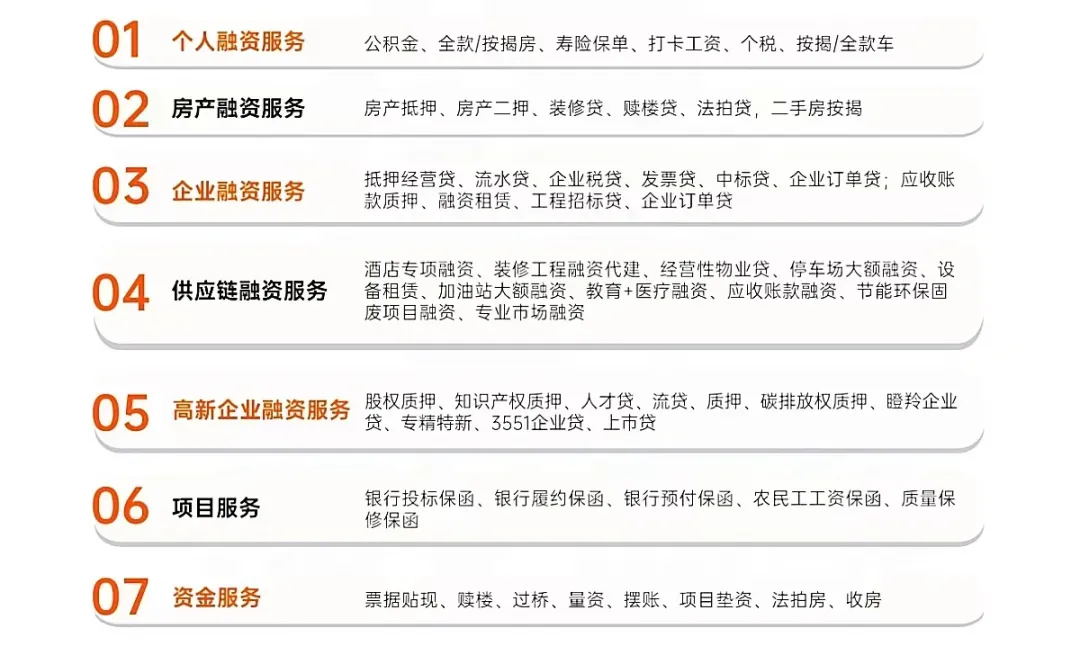 01 个人融资服务 公积金、全款/按揭房、寿险保单、打卡工资、个税、按揭/全款车

02 房产融资服务 房产抵押、房产二押、装修贷、赎楼贷、法拍贷，二手房按揭

03 企业融资服务 抵押经营贷、流水贷、企业税贷、发票贷、中标贷、企业订单贷；应收账款质押、融资租赁、工程招标贷、企业订单贷

04 供应链融资服务 酒店专项融资、装修工程融资代建、经营性物业贷、停车场大额融资、设备租赁、加油站大额融资、教育+医疗融资、应收账款融资、节能环保固废项目融资、专业市场融资

05 高新企业融资服务 股权质押、知识产权质押、人才贷、流贷、质押、碳排放权质押、瞪羚企业贷、专精特新、3551企业贷、上市贷

06 项目服务 银行投标保函、银行履约保函、银行预付保函、农民工工资保函、质量保修保函

07 资金服务 票据贴现、赎楼、过桥、量资、摆账、项目垫资、法拍房、收房